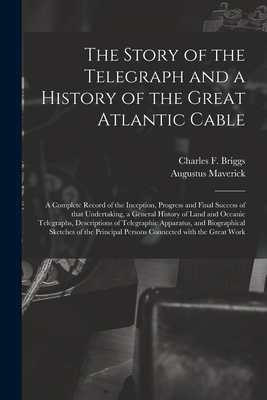 The Story of the Telegraph and a History of the Great Atlantic Cable

Charles F. Briggs
Augustus Maverick

A Complete Record of the Inception, Progress and Final Success of that Undertaking, a General History of Land and Oceanic Telegraphs, Descriptions of Telegraphic Apparatus, and Biographical Sketches of the Principal Persons Connected with the Great Work